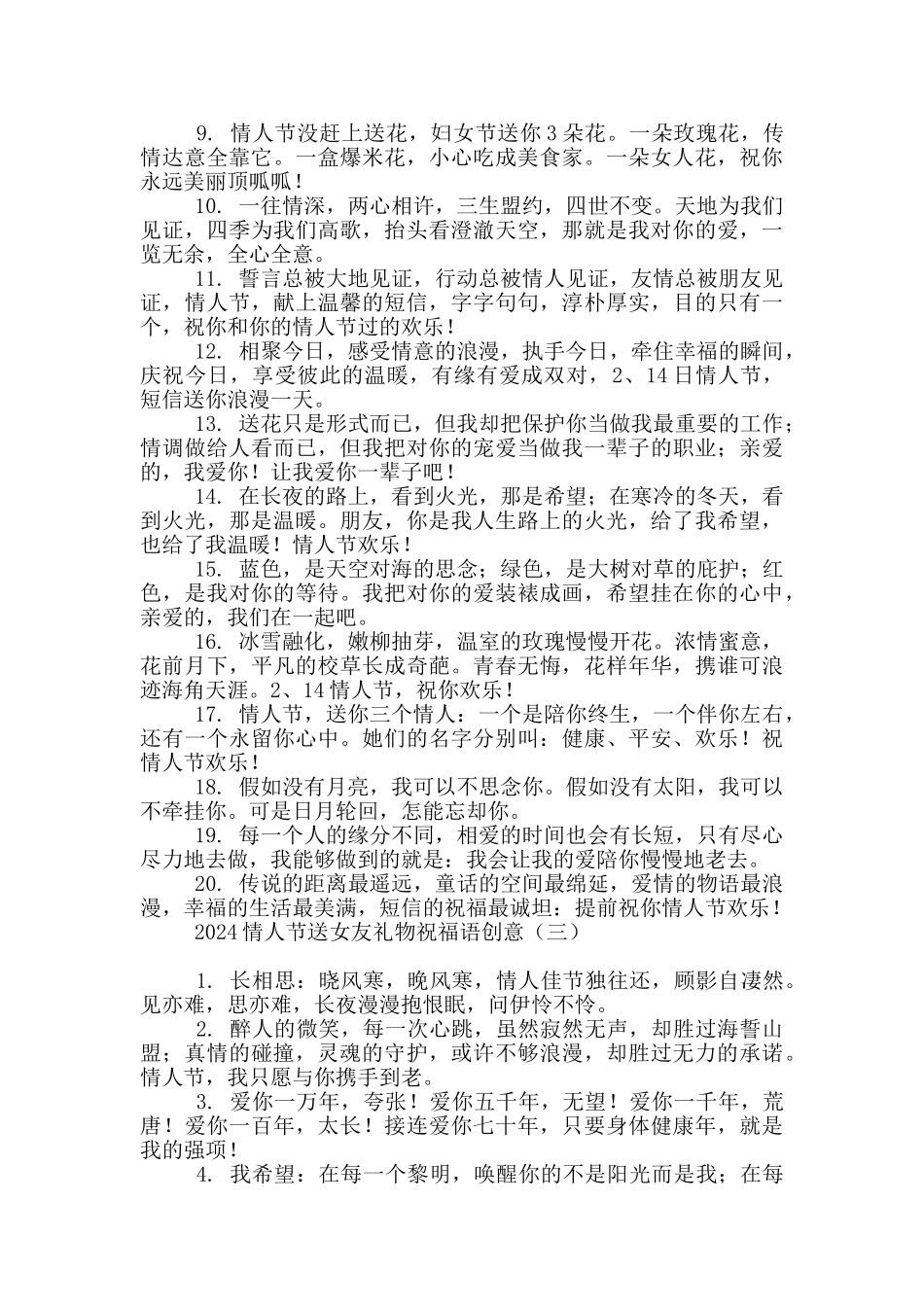 9. 情人节没赶上送花，妇女节送你3朵花。一朵玫瑰花，传情达意全靠它。一盒爆米花，小心吃成美食家。一朵女人花，祝你永远美丽顶呱呱！

10. 一往情深，两心相许，三生盟约，四世不变。天地为我们见证，四季为我们高歌，抬头看澄澈天空，那就是我对你的爱，一览无余，全心全意。

11. 誓言总被大地见证，行动总被情人见证，友情总被朋友见证，情人节，献上温馨的短信，字字句句，淳朴厚实，目的只有一个，祝你和你的情人节过的欢乐！

12. 相聚今日，感受情意的浪漫，执手今日，牵住幸福的瞬间，庆祝今日，享受彼此的温暖，有缘有爱成双对，2、14日情人节，短信送你浪漫一天。

13. 送花只是形式而已，但我却把保护你当做我最重要的工作；情调做给人看而已，但我把对你的宠爱当做我一辈子的职业；亲爱的，我爱你！让我爱你一辈子吧！

14. 在长夜的路上，看到火光，那是希望；在寒冷的冬天，看到火光，那是温暖。朋友，你是我人生路上的火光，给了我希望，也给了我温暖！情人节欢乐！

15. 蓝色，是天空对海的思念；绿色，是大树对草的庇护；红色，是我对你的等待。我把对你的爱装裱成画，希望挂在你的心中，亲爱的，我们在一起吧。

16. 冰雪融化，嫩柳抽芽，温室的玫瑰慢慢开花。浓情蜜意，花前月下，平凡的校草长成奇葩。青春无悔，花样年华，携谁可浪迹海角天涯。2、14情人节，祝你欢乐！

17. 情人节，送你三个情人：一个是陪你终生，一个伴你左右，还有一个永留你心中。她们的名字分别叫：健康、平安、欢乐！祝情人节欢乐！

18. 假如没有月亮，我可以不思念你。假如没有太阳，我可以不牵挂你。可是日月轮回，怎能忘却你。

19. 每一个人的缘分不同，相爱的时间也会有长短，只有尽心尽力地去做，我能够做到的就是：我会让我的爱陪你慢慢地老去。

20. 传说的距离最遥远，童话的空间最绵延，爱情的物语最浪漫，幸福的生活最美满，短信的祝福最诚坦：提前祝你情人节欢乐！

2024情人节送女友礼物祝福语创意（三）

1. 长相思：晓风寒，晚风寒，情人佳节独往还，顾影自凄然。见亦难，思亦难，长夜漫漫抱恨眠，问伊怜不怜。

2. 醉人的微笑，每一次心跳，虽然寂然无声，却胜过海誓山盟；真情的碰撞，灵魂的守护，或许不够浪漫，却胜过无力的承诺。情人节，我只愿与你携手到老。

3. 爱你一万年，夸张！爱你五千年，无望！爱你一千年，荒唐！爱你一百年，太长！接连爱你七十年，只要身体健康年，就是我的强项！

4. 我希望：在每一个黎明，唤醒你的不是阳光而是我；在每